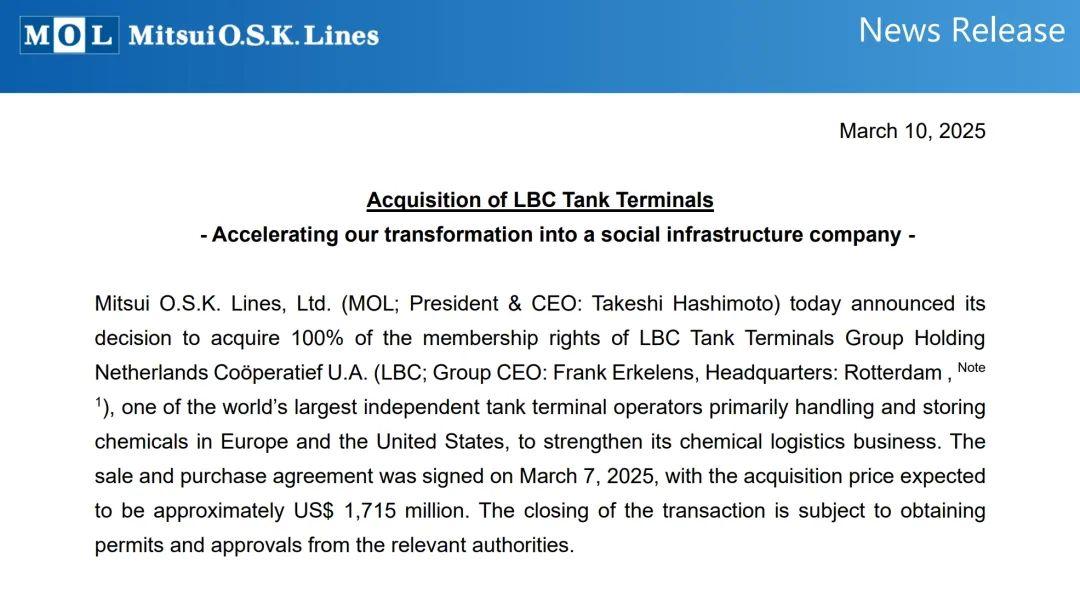 MOL Mitsui O.S.K. Lines

News Release

March 10, 2025

Acquisition of LBC Tank Terminals
- Accelerating our transformation into a social infrastructure company -

Mitsui O.S.K. Lines, Ltd. (MOL; President & CEO: Takeshi Hashimoto) today announced its decision to acquire 100% of the membership rights of LBC Tank Terminals Group Holding Netherlands Coöperatief U.A. (LBC; Group CEO: Frank Erkelens, Headquarters: Rotterdam , $^{Note\ 1}$), one of the world's largest independent tank terminal operators primarily handling and storing chemicals in Europe and the United States, to strengthen its chemical logistics business. The sale and purchase agreement was signed on March 7, 2025, with the acquisition price expected to be approximately US$ 1,715 million. The closing of the transaction is subject to obtaining permits and approvals from the relevant authorities.